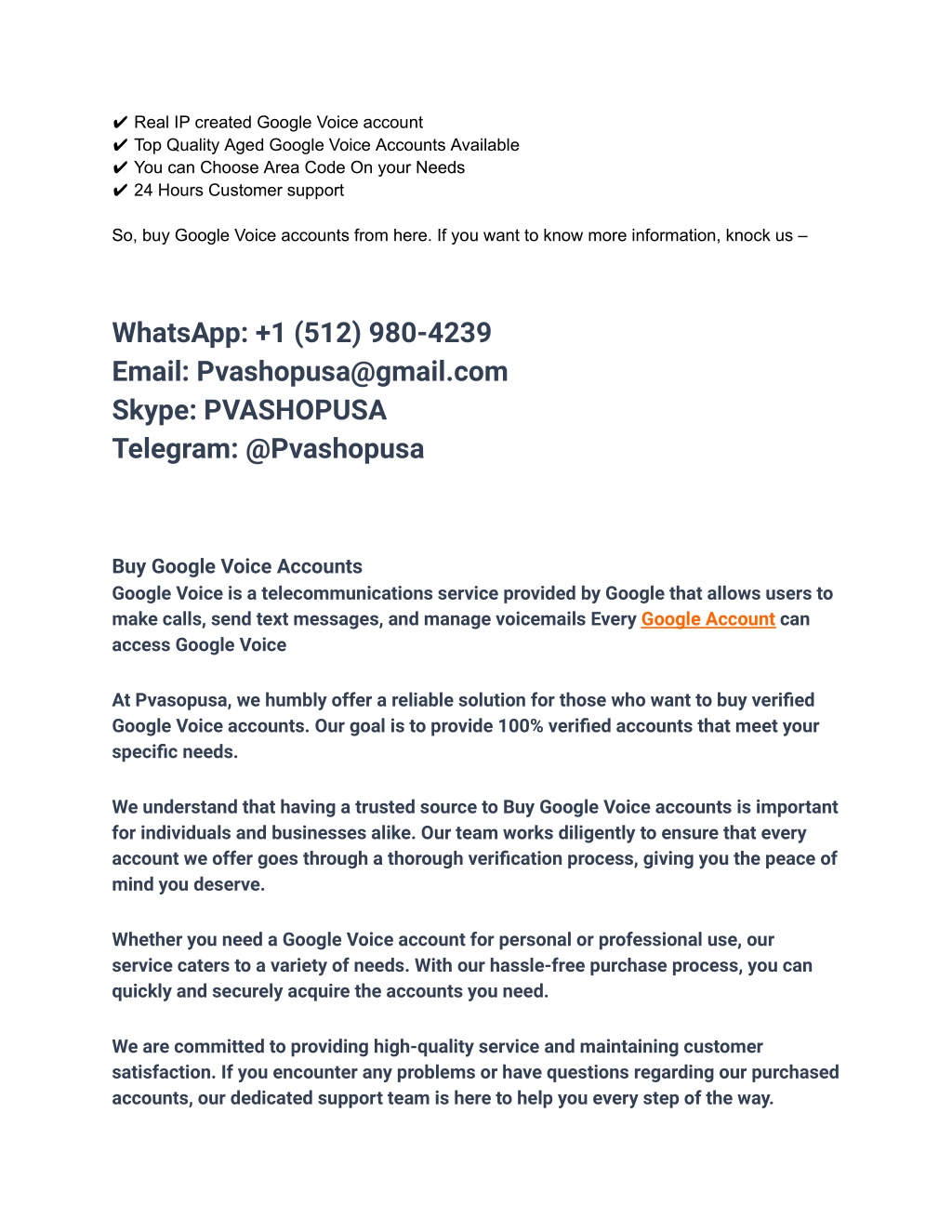 ✔ Real IP created Google Voice account
✔ Top Quality Aged Google Voice Accounts Available
✔ You can Choose Area Code On your Needs
✔ 24 Hours Customer support

So, buy Google Voice accounts from here. If you want to know more information, knock us –

WhatsApp: +1 (512) 980-4239
Email: Pvashopusa@gmail.com
Skype: PVASHOPUSA
Telegram: @Pvashopusa

Buy Google Voice Accounts
Google Voice is a telecommunications service provided by Google that allows users to make calls, send text messages, and manage voicemails Every Google Account can access Google Voice

At Pvasopusa, we humbly offer a reliable solution for those who want to buy verified Google Voice accounts. Our goal is to provide 100% verified accounts that meet your specific needs.

We understand that having a trusted source to Buy Google Voice accounts is important for individuals and businesses alike. Our team works diligently to ensure that every account we offer goes through a thorough verification process, giving you the peace of mind you deserve.

Whether you need a Google Voice account for personal or professional use, our service caters to a variety of needs. With our hassle-free purchase process, you can quickly and securely acquire the accounts you need.

We are committed to providing high-quality service and maintaining customer satisfaction. If you encounter any problems or have questions regarding our purchased accounts, our dedicated support team is here to help you every step of the way.